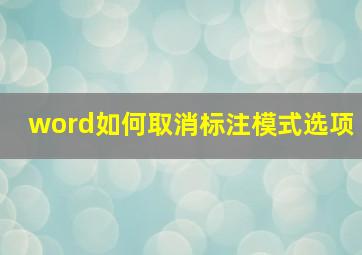 word如何取消标注模式选项